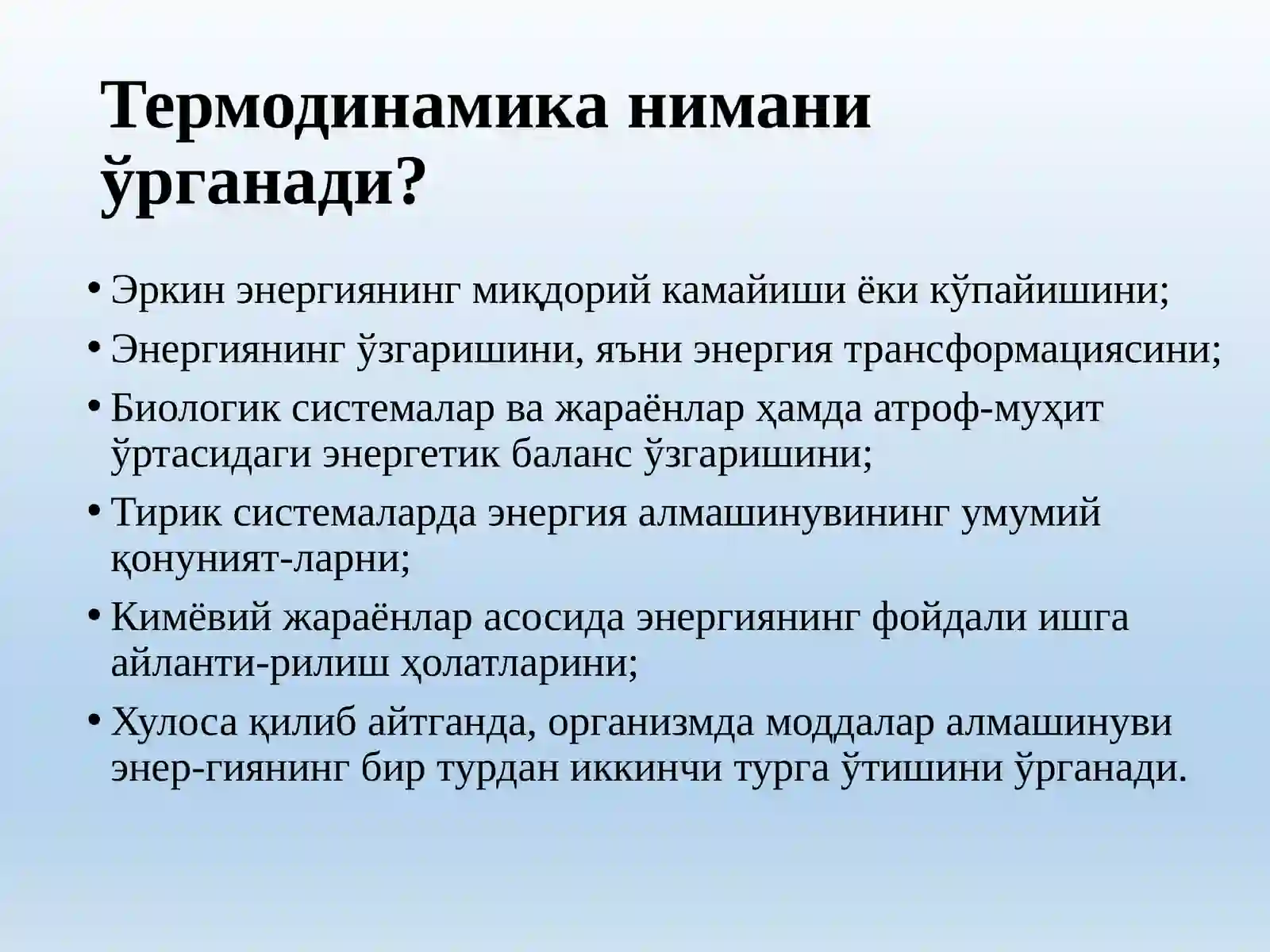 Термодинамика нимани ўрганади?

• Эркин энергиянинг миқдорий камайиши ёки кўпайишини;
• Энергиянинг ўзгаришини, яъни энергия трансформациясини;
• Биологик системалар ва жараёнлар ҳамда атроф-муҳит ўртасидаги энергетик баланс ўзгаришини;
• Тирик системаларда энергия алмашинувининг умумий қонуният-ларни;
• Кимёвий жараёнлар асосида энергиянинг фойдали ишга айланти-рилиш ҳолатларини;
• Хулоса қилиб айтганда, организмда моддалар алмашинуви энер-гиянинг бир турдан иккинчи турга ўтишини ўрганади.